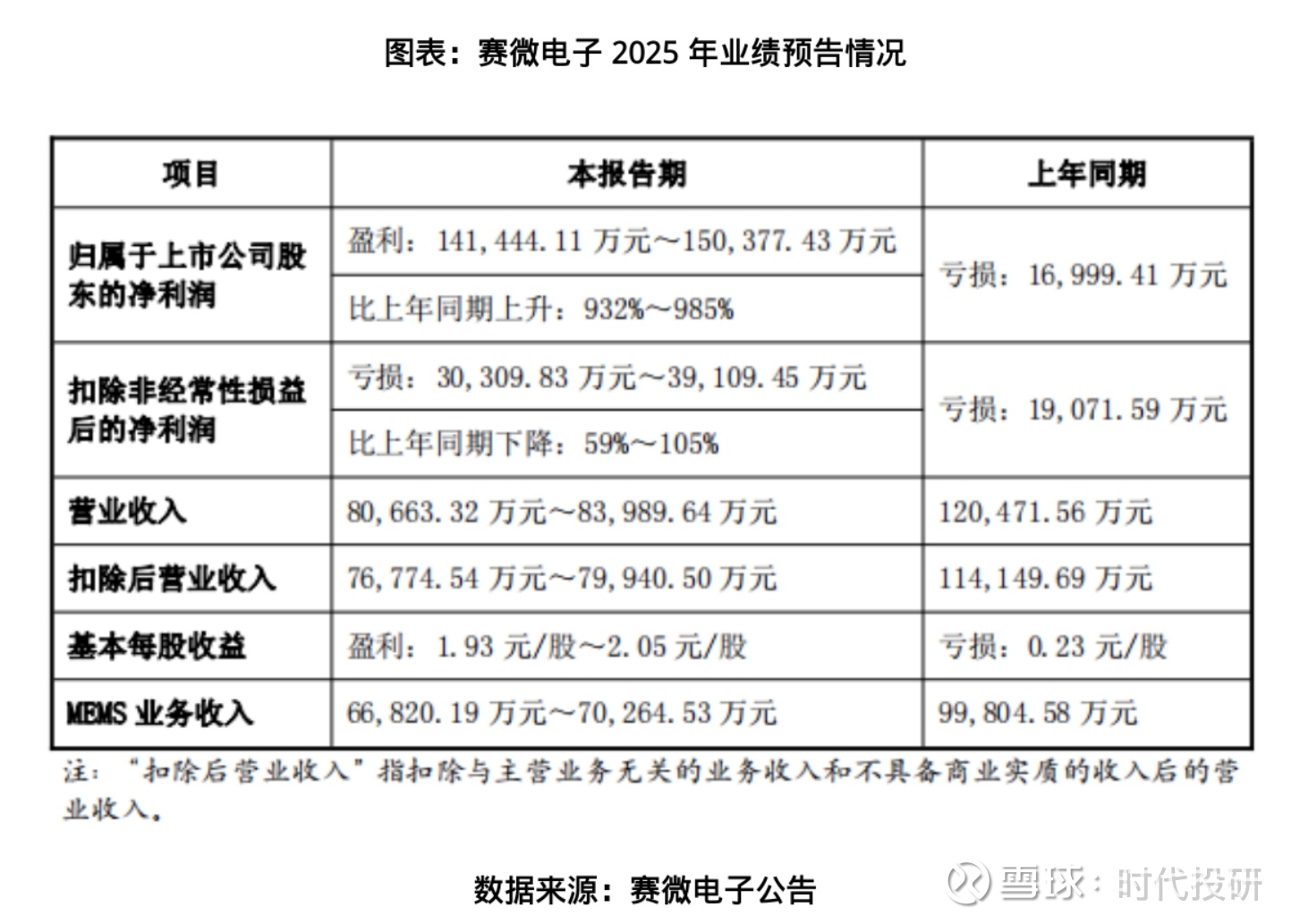 图表：赛微电子2025年业绩预告情况

| 项目 | 本报告期 | 上年同期 |
|---|---|---|
| 归属于上市公司股东的净利润 | 盈利：141,444.11万元～150,377.43万元 | 亏损：16,999.41万元 |
|  | 比上年同期上升：932%～985% |  |
| 扣除非经常性损益后的净利润 | 亏损：30,309.83万元～39,109.45万元 | 亏损：19,071.59万元 |
|  | 比上年同期下降：59%～105% |  |
| 营业收入 | 80,663.32万元～83,989.64万元 | 120,471.56万元 |
| 扣除后营业收入 | 76,774.54万元～79,940.50万元 | 114,149.69万元 |
| 基本每股收益 | 盈利：1.93元/股～2.05元/股 | 亏损：0.23元/股 |
| MEMS业务收入 | 66,820.19万元～70,264.53万元 | 99,804.58万元 |

注：“扣除后营业收入”指扣除与主营业务无关的业务收入和不具备商业实质的收入后的营业收入。

数据来源：赛微电子公告

雪球：时代投研